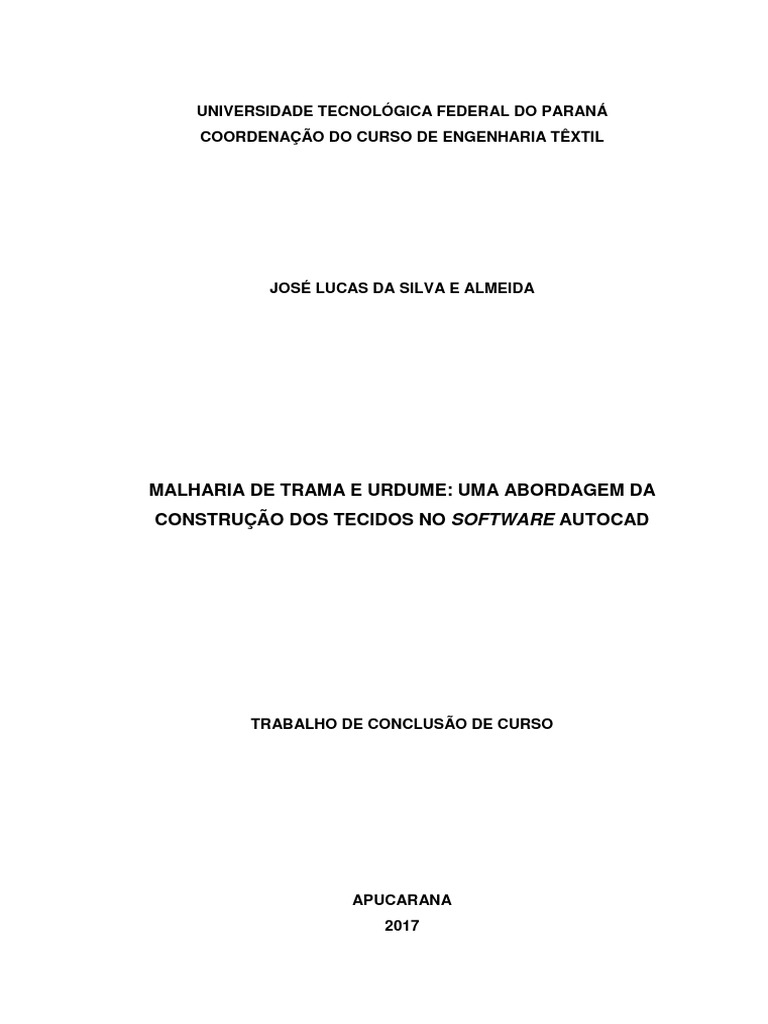 UNIVERSIDADE TECNOLÓGICA FEDERAL DO PARANÁ
COORDENAÇÃO DO CURSO DE ENGENHARIA TÊXTIL

JOSÉ LUCAS DA SILVA E ALMEIDA

MALHARIA DE TRAMA E URDUME: UMA ABORDAGEM DA CONSTRUÇÃO DOS TECIDOS NO SOFTWARE AUTOCAD

TRABALHO DE CONCLUSÃO DE CURSO

APUCARANA
2017